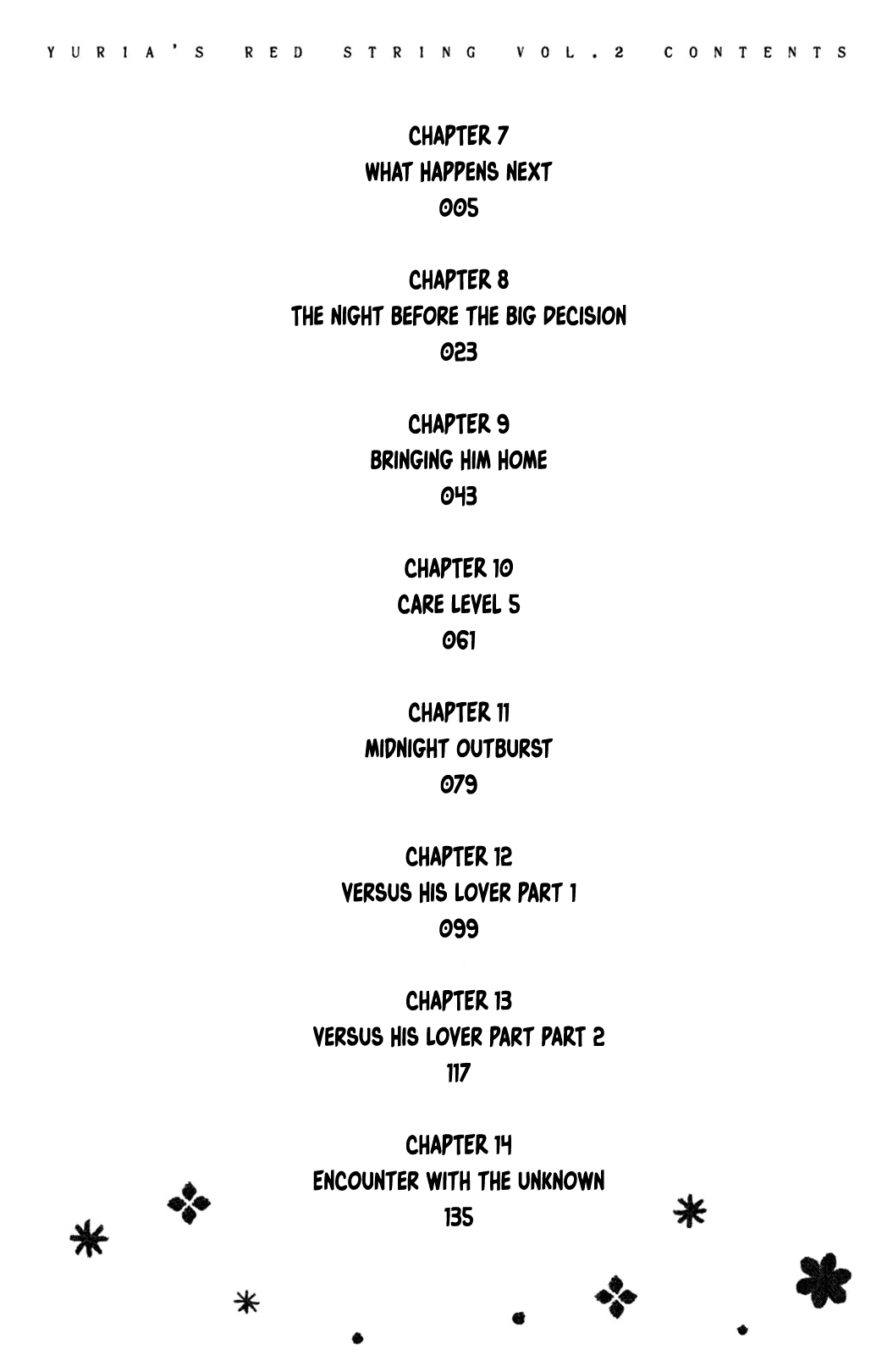 YURIA'S RED STRING VOL.2 CONTENTS

CHAPTER 7
WHAT HAPPENS NEXT
005

CHAPTER 8
THE NIGHT BEFORE THE BIG DECISION
023

CHAPTER 9
BRINGING HIM HOME
043

CHAPTER 10
CARE LEVEL 5
061

CHAPTER 11
MIDNIGHT OUTBURST
079

CHAPTER 12
VERSUS HIS LOVER PART 1
099

CHAPTER 13
VERSUS HIS LOVER PART PART 2
117

CHAPTER 14
ENCOUNTER WITH THE UNKNOWN
135